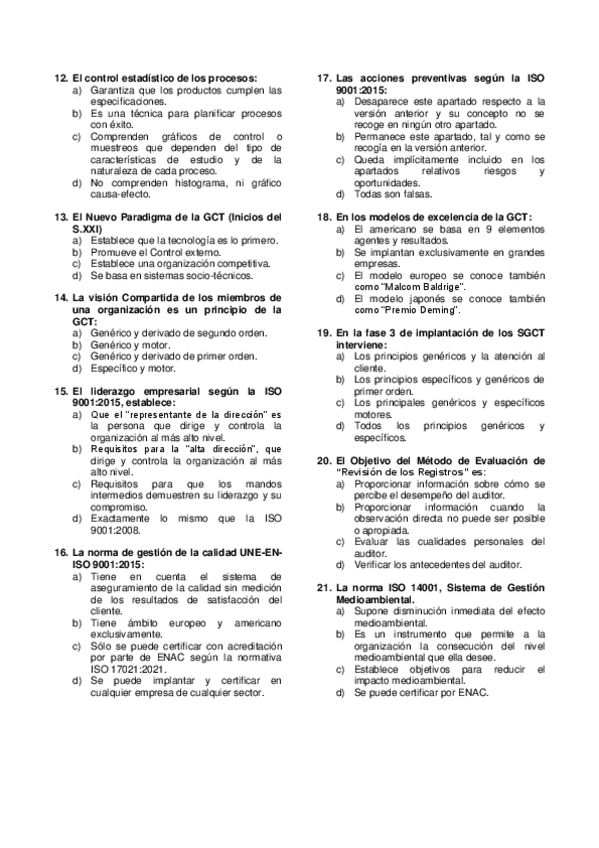 12. El control estadístico de los procesos:
a) Garantiza que los productos cumplen las especificaciones.
b) Es una técnica para planificar procesos con éxito.
c) Comprenden gráficos de control o muestreos que dependen del tipo de características de estudio y de la naturaleza de cada proceso.
d) No comprenden histograma, ni gráfico causa-efecto.

13. El Nuevo Paradigma de la GCT (Inicios del S.XXI)
a) Establece que la tecnología es lo primero.
b) Promueve el Control externo.
c) Establece una organización competitiva.
d) Se basa en sistemas socio-técnicos.

14. La visión Compartida de los miembros de una organización es un principio de la GCT:
a) Genérico y derivado de segundo orden.
b) Genérico y motor.
c) Genérico y derivado de primer orden.
d) Específico y motor.

15. El liderazgo empresarial según la ISO 9001:2015, establece:
a) Que el "representante de la dirección" es la persona que dirige y controla la organización al más alto nivel.
b) Requisitos para la "alta dirección", que dirige y controla la organización al más alto nivel.
c) Requisitos para que los mandos intermedios demuestren su liderazgo y su compromiso.
d) Exactamente lo mismo que la ISO 9001:2008.

16. La norma de gestión de la calidad UNE-EN-ISO 9001:2015:
a) Tiene en cuenta el sistema de aseguramiento de la calidad sin medición de los resultados de satisfacción del cliente.
b) Tiene ámbito europeo y americano exclusivamente.
c) Sólo se puede certificar con acreditación por parte de ENAC según la normativa ISO 17021:2021.
d) Se puede implantar y certificar en cualquier empresa de cualquier sector.

17. Las acciones preventivas según la ISO 9001:2015:
a) Desaparece este apartado respecto a la versión anterior y su concepto no se recoge en ningún otro apartado.
b) Permanece este apartado, tal y como se recogía en la versión anterior.
c) Queda implícitamente incluido en los apartados relativos riesgos y oportunidades.
d) Todas son falsas.

18. En los modelos de excelencia de la GCT:
a) El americano se basa en 9 elementos agentes y resultados.
b) Se implantan exclusivamente en grandes empresas.
c) El modelo europeo se conoce también como "Malcom Baldrige".
d) El modelo japonés se conoce también como "Premio Deming".

19. En la fase 3 de implantación de los SGCT interviene:
a) Los principios genéricos y la atención al cliente.
b) Los principios específicos y genéricos de primer orden.
c) Los principales genéricos y específicos motores.
d) Todos los principios genéricos y específicos.

20. El Objetivo del Método de Evaluación de "Revisión de los Registros" es:
a) Proporcionar información sobre cómo se percibe el desempeño del auditor.
b) Proporcionar información cuando la observación directa no puede ser posible o apropiada.
c) Evaluar las cualidades personales del auditor.
d) Verificar los antecedentes del auditor.

21. La norma ISO 14001, Sistema de Gestión Medioambiental.
a) Supone disminución inmediata del efecto medioambiental.
b) Es un instrumento que permite a la organización la consecución del nivel medioambiental que ella desee.
c) Establece objetivos para reducir el impacto medioambiental.
d) Se puede certificar por ENAC.